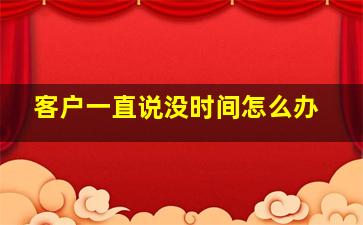 客户一直说没时间怎么办